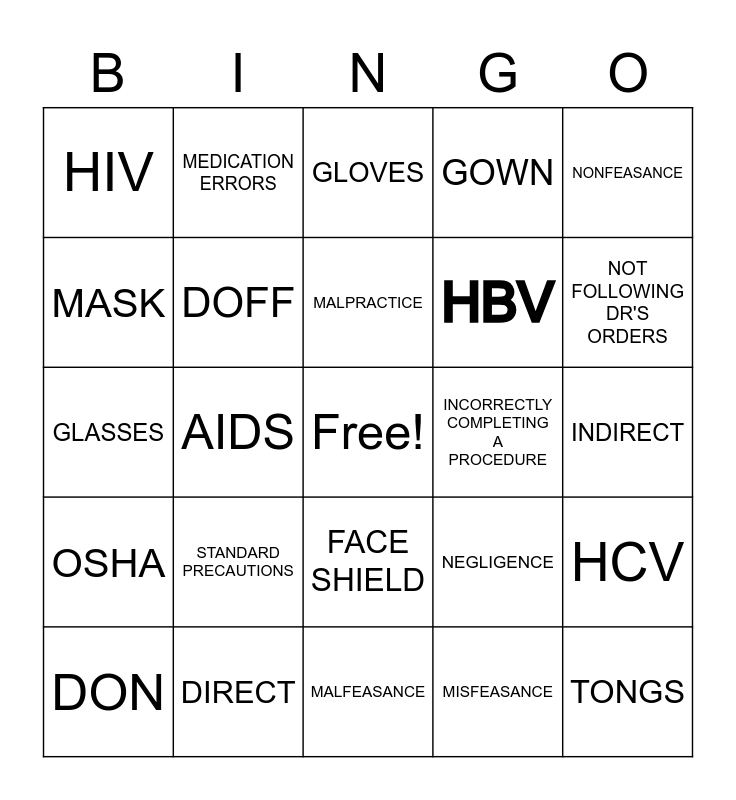 | B | I | N | G | O |
|---|---|---|---|---|
| HIV | MEDICATION ERRORS | GLOVES | GOWN | NONFEASANCE |
| MASK | DOFF | MALPRACTICE | HBV | NOT FOLLOWING DR'S ORDERS |
| GLASSES | AIDS | Free! | INCORRECTLY COMPLETING A PROCEDURE | INDIRECT |
| OSHA | STANDARD PRECAUTIONS | FACE SHIELD | NEGLIGENCE | HCV |
| DON | DIRECT | MALFEASANCE | MISFEASANCE | TONGS |